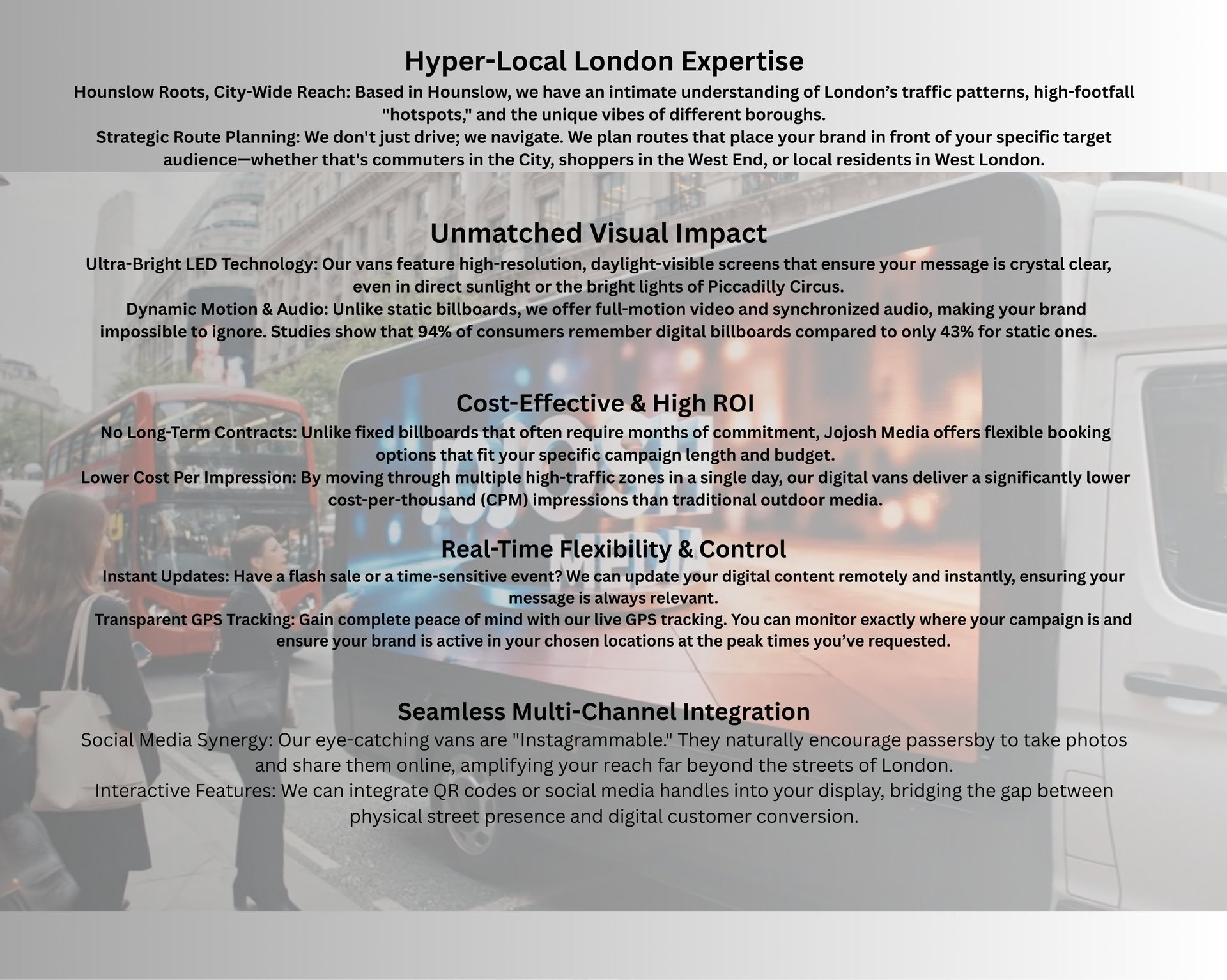 Hyper-Local London Expertise

Hounslow Roots, City-Wide Reach: Based in Hounslow, we have an intimate understanding of London's traffic patterns, high-footfall "hotspots," and the unique vibes of different boroughs.

Strategic Route Planning: We don't just drive; we navigate. We plan routes that place your brand in front of your specific target audience—whether that's commuters in the City, shoppers in the West End, or local residents in West London.

Unmatched Visual Impact

Ultra-Bright LED Technology: Our vans feature high-resolution, daylight-visible screens that ensure your message is crystal clear, even in direct sunlight or the bright lights of Piccadilly Circus.

Dynamic Motion & Audio: Unlike static billboards, we offer full-motion video and synchronized audio, making your brand impossible to ignore. Studies show that 94% of consumers remember digital billboards compared to only 43% for static ones.

Cost-Effective & High ROI

No Long-Term Contracts: Unlike fixed billboards that often require months of commitment, Jojosh Media offers flexible booking options that fit your specific campaign length and budget.

Lower Cost Per Impression: By moving through multiple high-traffic zones in a single day, our digital vans deliver a significantly lower cost-per-thousand (CPM) impressions than traditional outdoor media.

Real-Time Flexibility & Control

Instant Updates: Have a flash sale or a time-sensitive event? We can update your digital content remotely and instantly, ensuring your message is always relevant.

Transparent GPS Tracking: Gain complete peace of mind with our live GPS tracking. You can monitor exactly where your campaign is and ensure your brand is active in your chosen locations at the peak times you've requested.

Seamless Multi-Channel Integration

Social Media Synergy: Our eye-catching vans are "Instagrammable." They naturally encourage passersby to take photos and share them online, amplifying your reach far beyond the streets of London.

Interactive Features: We can integrate QR codes or social media handles into your display, bridging the gap between physical street presence and digital customer conversion.